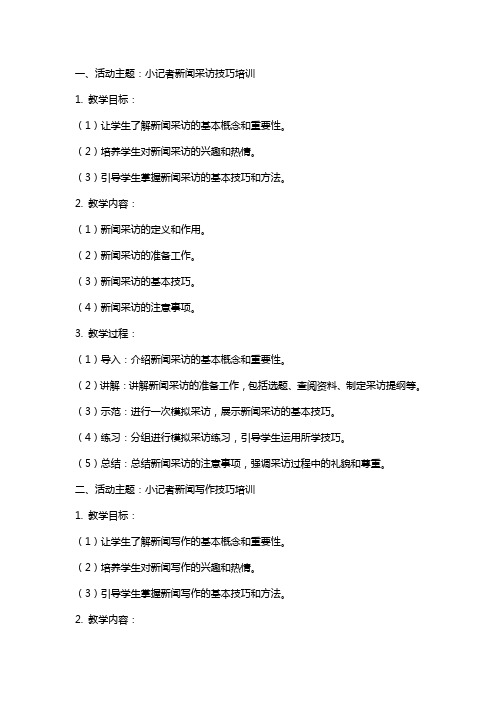 一、活动主题：小记者新闻采访技巧培训

1. 教学目标：

（1）让学生了解新闻采访的基本概念和重要性。

（2）培养学生对新闻采访的兴趣和热情。

（3）引导学生掌握新闻采访的基本技巧和方法。

2. 教学内容：

（1）新闻采访的定义和作用。

（2）新闻采访的准备工作。

（3）新闻采访的基本技巧。

（4）新闻采访的注意事项。

3. 教学过程：

（1）导入：介绍新闻采访的基本概念和重要性。

（2）讲解：讲解新闻采访的准备工作，包括选题、查阅资料、制定采访提纲等。

（3）示范：进行一次模拟采访，展示新闻采访的基本技巧。

（4）练习：分组进行模拟采访练习，引导学生运用所学技巧。

（5）总结：总结新闻采访的注意事项，强调采访过程中的礼貌和尊重。

二、活动主题：小记者新闻写作技巧培训

1. 教学目标：

（1）让学生了解新闻写作的基本概念和重要性。

（2）培养学生对新闻写作的兴趣和热情。

（3）引导学生掌握新闻写作的基本技巧和方法。

2. 教学内容：